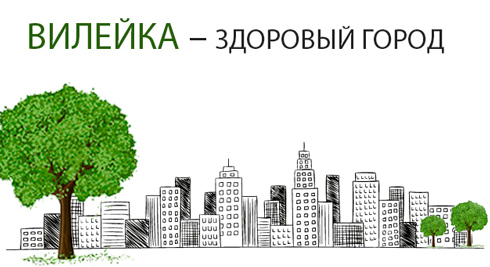 ВИЛЕЙКА – ЗДОРОВЫЙ ГОРОД